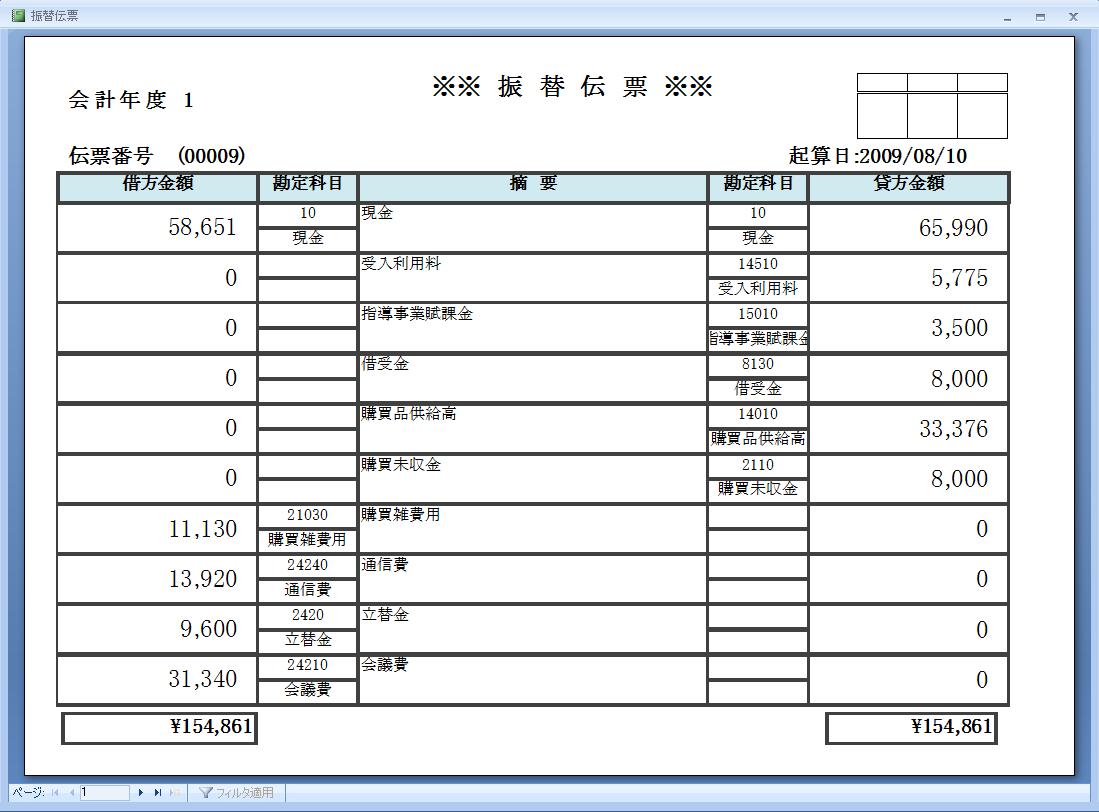 振替伝票

会計年度 1

※※ 振 替 伝 票 ※※

伝票番号 (00009)

起算日:2009/08/10

| 借方金額 | 勘定科目 | 摘 要 | 勘定科目 | 貸方金額 |
|---|---|---|---|---|
| 58,651 | 10 現金 | 現金 | 10 現金 | 65,990 |
| 0 | | 受入利用料 | 14510 受入利用料 | 5,775 |
| 0 | | 指導事業賦課金 | 15010 指導事業賦課金 | 3,500 |
| 0 | | 借受金 | 8130 借受金 | 8,000 |
| 0 | | 購買品供給高 | 14010 購買品供給高 | 33,376 |
| 0 | | 購買未収金 | 2110 購買未収金 | 8,000 |
| 11,130 | 21030 購買雑費用 | 購買雑費用 | | 0 |
| 13,920 | 24240 通信費 | 通信費 | | 0 |
| 9,600 | 2420 立替金 | 立替金 | | 0 |
| 31,340 | 24210 会議費 | 会議費 | | 0 |

¥154,861

¥154,861

ページ: 1 フィルタ適用